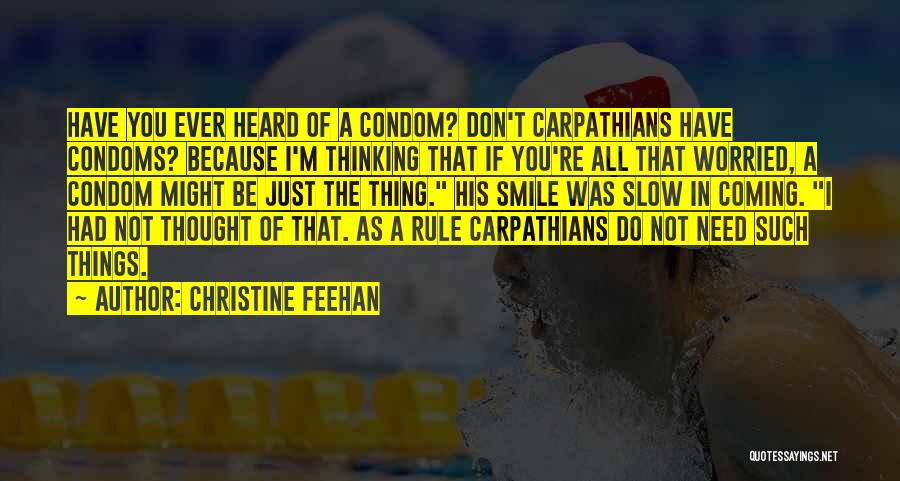 HAVE YOU EVER HEARD OF A CONDOM? DON'T CARPATHIANS HAVE CONDOMS? BECAUSE I'M THINKING THAT IF YOU'RE ALL THAT WORRIED, A CONDOM MIGHT BE JUST THE THING." HIS SMILE WAS SLOW IN COMING. "I HAD NOT THOUGHT OF THAT. AS A RULE CARPATHIANS DO NOT NEED SUCH THINGS.

— AUTHOR: CHRISTINE FEEHAN

QUOTESSAYINGS.NET